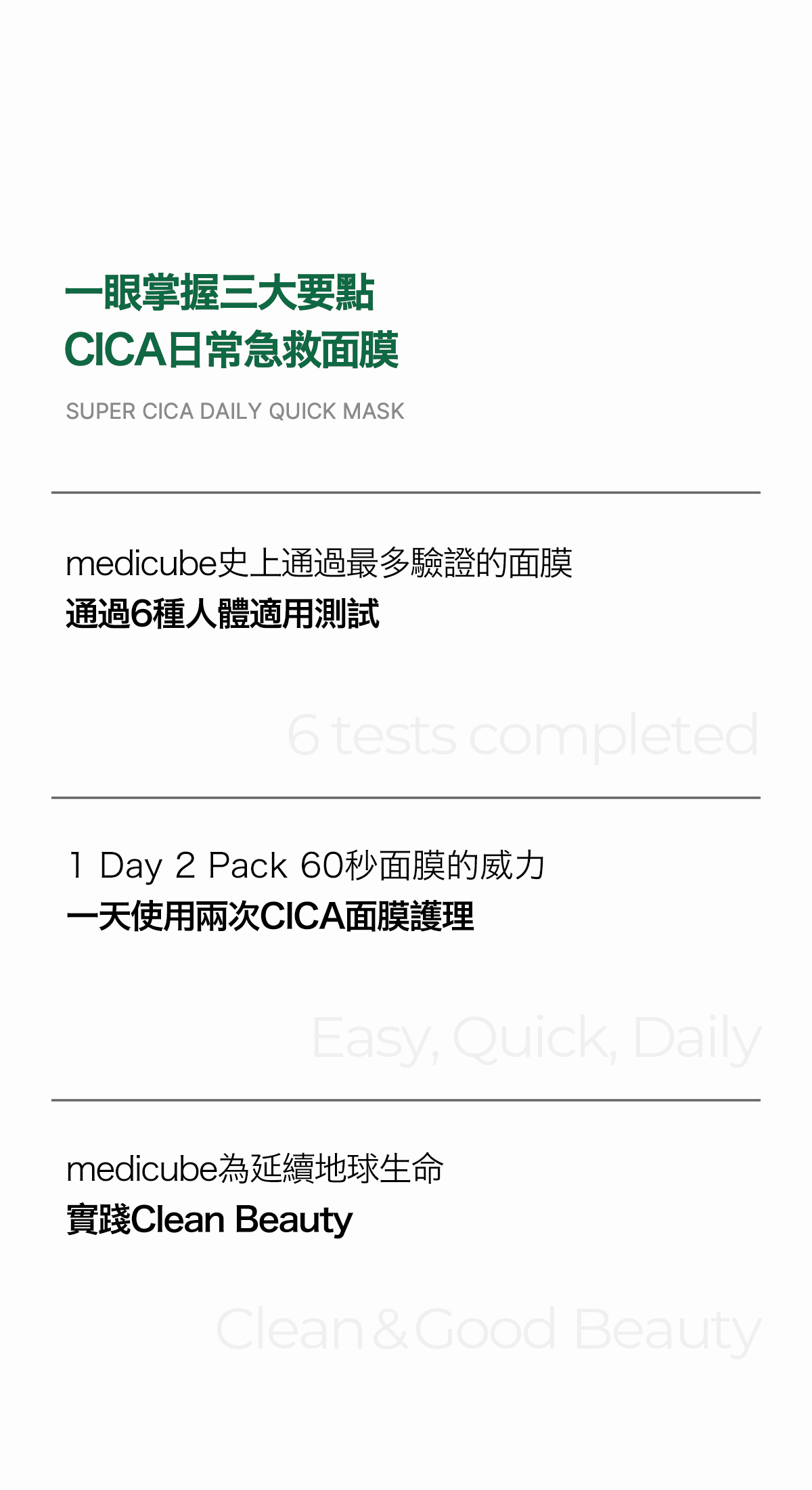 一眼掌握三大要點
CICA日常急救面膜

SUPER CICA DAILY QUICK MASK

medicube史上通過最多驗證的面膜
通過6種人體適用測試

6 tests completed

1 Day 2 Pack 60秒面膜的威力
一天使用兩次CICA面膜護理

Easy, Quick, Daily

medicube為延續地球生命
實踐Clean Beauty

Clean & Good Beauty